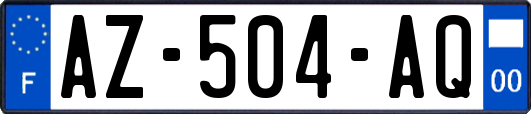 F
AZ-504-AQ
00